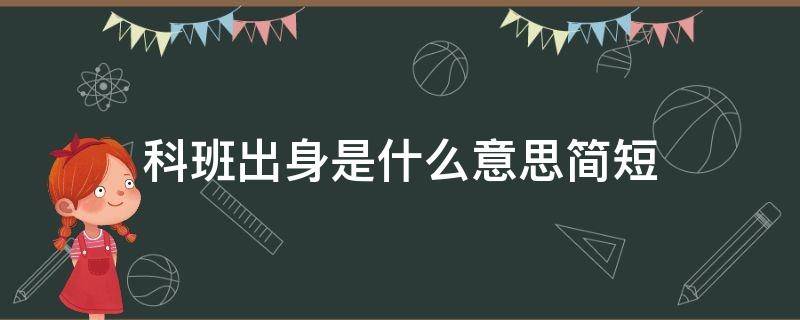 科班出身是什么意思简短